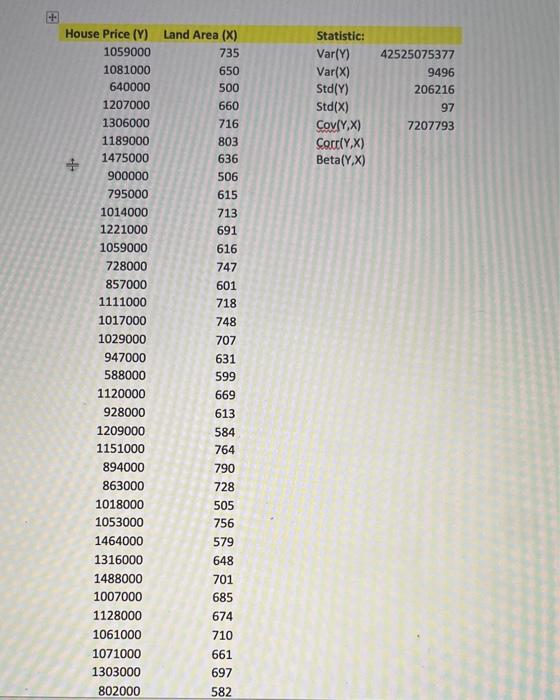 | House Price (Y) | Land Area (X) |
|---|---|
| 1059000 | 735 |
| 1081000 | 650 |
| 640000 | 500 |
| 1207000 | 660 |
| 1306000 | 716 |
| 1189000 | 803 |
| 1475000 | 636 |
| 900000 | 506 |
| 795000 | 615 |
| 1014000 | 713 |
| 1221000 | 691 |
| 1059000 | 616 |
| 728000 | 747 |
| 857000 | 601 |
| 1111000 | 718 |
| 1017000 | 748 |
| 1029000 | 707 |
| 947000 | 631 |
| 588000 | 599 |
| 1120000 | 669 |
| 928000 | 613 |
| 1209000 | 584 |
| 1151000 | 764 |
| 894000 | 790 |
| 863000 | 728 |
| 1018000 | 505 |
| 1053000 | 756 |
| 1464000 | 579 |
| 1316000 | 648 |
| 1488000 | 701 |
| 1007000 | 685 |
| 1128000 | 674 |
| 1061000 | 710 |
| 1071000 | 661 |
| 1303000 | 697 |
| 802000 | 582 |

| Statistic: | |
|---|---|
| Var(Y) | 42525075377 |
| Var(X) | 9496 |
| Std(Y) | 206216 |
| Std(X) | 97 |
| Cov(Y,X) | 7207793 |
| Corr(Y,X) | |
| Beta(Y,X) | |